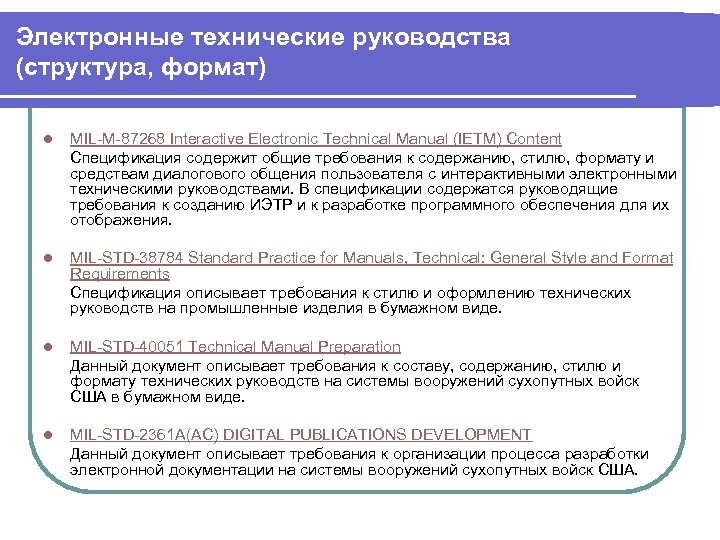 Электронные технические руководства (структура, формат)

MIL-M-87268 Interactive Electronic Technical Manual (IETM) Content
Спецификация содержит общие требования к содержанию, стилю, формату и средствам диалогового общения пользователя с интерактивными электронными техническими руководствами. В спецификации содержатся руководящие требования к созданию ИЭТР и к разработке программного обеспечения для их отображения.

MIL-STD-38784 Standard Practice for Manuals, Technical: General Style and Format Requirements
Спецификация описывает требования к стилю и оформлению технических руководств на промышленные изделия в бумажном виде.

MIL-STD-40051 Technical Manual Preparation
Данный документ описывает требования к составу, содержанию, стилю и формату технических руководств на системы вооружений сухопутных войск США в бумажном виде.

MIL-STD-2361A(AC) DIGITAL PUBLICATIONS DEVELOPMENT
Данный документ описывает требования к организации процесса разработки электронной документации на системы вооружений сухопутных войск США.